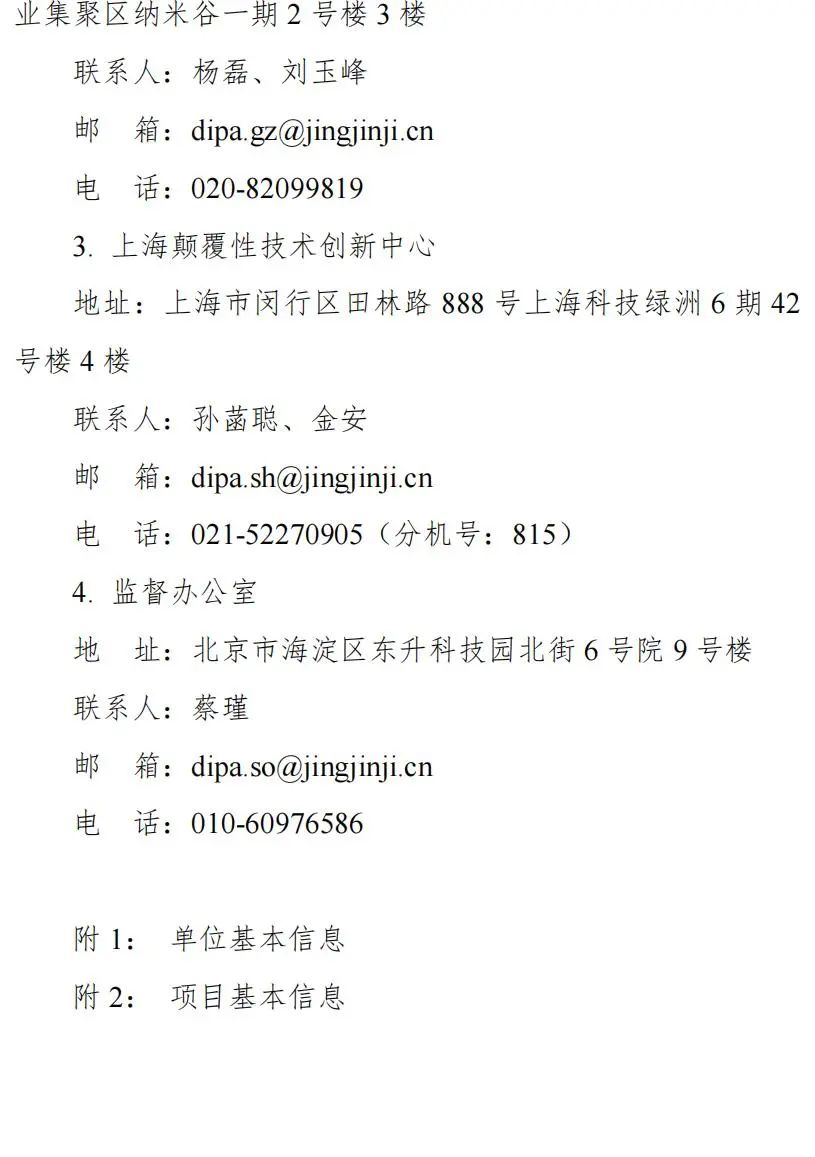 业集聚区纳米谷一期 2 号楼 3 楼

联系人：杨磊、刘玉峰

邮　箱：dipa.gz@jingjinji.cn

电　话：020-82099819

3. 上海颠覆性技术创新中心

地址：上海市闵行区田林路 888 号上海科技绿洲 6 期 42 号楼 4 楼

联系人：孙菡聪、金安

邮　箱：dipa.sh@jingjinji.cn

电　话：021-52270905（分机号：815）

4. 监督办公室

地　址：北京市海淀区东升科技园北街 6 号院 9 号楼

联系人：蔡瑾

邮　箱：dipa.so@jingjinji.cn

电　话：010-60976586

附 1：　单位基本信息

附 2：　项目基本信息